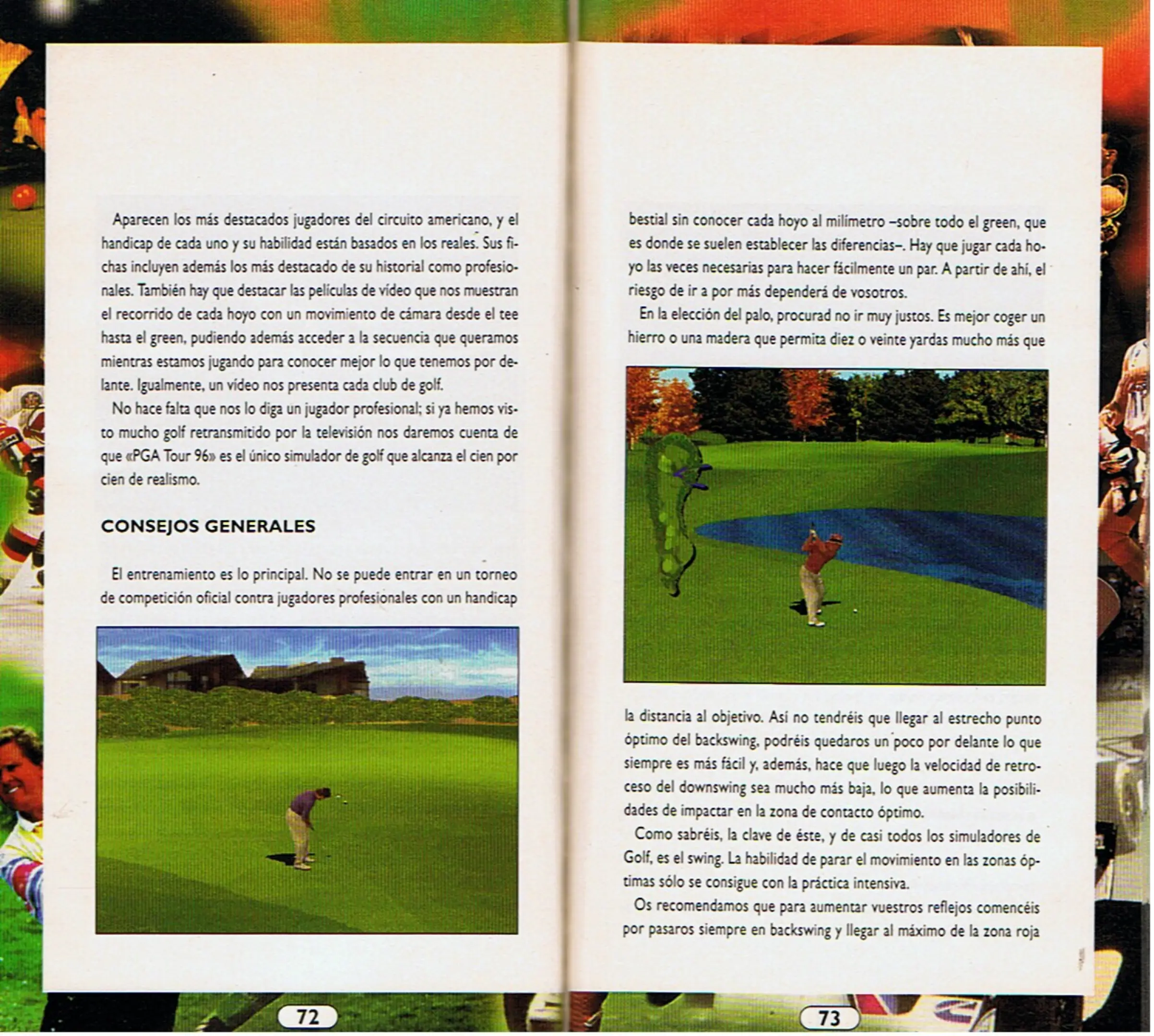 Aparecen los más destacados jugadores del circuito americano, y el handicap de cada uno y su habilidad están basados en los reales. Sus fichas incluyen además los más destacado de su historial como profesionales. También hay que destacar las películas de vídeo que nos muestran el recorrido de cada hoyo con un movimiento de cámara desde el tee hasta el green, pudiendo además acceder a la secuencia que queramos mientras estamos jugando para conocer mejor lo que tenemos por delante. Igualmente, un vídeo nos presenta cada club de golf.

No hace falta que nos lo diga un jugador profesional; si ya hemos visto mucho golf retransmitido por la televisión nos daremos cuenta de que «PGA Tour 96» es el único simulador de golf que alcanza el cien por cien de realismo.

CONSEJOS GENERALES

El entrenamiento es lo principal. No se puede entrar en un torneo de competición oficial contra jugadores profesionales con un handicap

72

bestial sin conocer cada hoyo al milímetro –sobre todo el green, que es donde se suelen establecer las diferencias–. Hay que jugar cada hoyo las veces necesarias para hacer fácilmente un par. A partir de ahí, el riesgo de ir a por más dependerá de vosotros.

En la elección del palo, procurad no ir muy justos. Es mejor coger un hierro o una madera que permita diez o veinte yardas mucho más que

la distancia al objetivo. Así no tendréis que llegar al estrecho punto óptimo del backswing, podréis quedaros un poco por delante lo que siempre es más fácil y, además, hace que luego la velocidad de retroceso del downswing sea mucho más baja, lo que aumenta la posibilidades de impactar en la zona de contacto óptimo.

Como sabréis, la clave de éste, y de casi todos los simuladores de Golf, es el swing. La habilidad de parar el movimiento en las zonas óptimas sólo se consigue con la práctica intensiva.

Os recomendamos que para aumentar vuestros reflejos comencéis por pasaros siempre en backswing y llegar al máximo de la zona roja

73